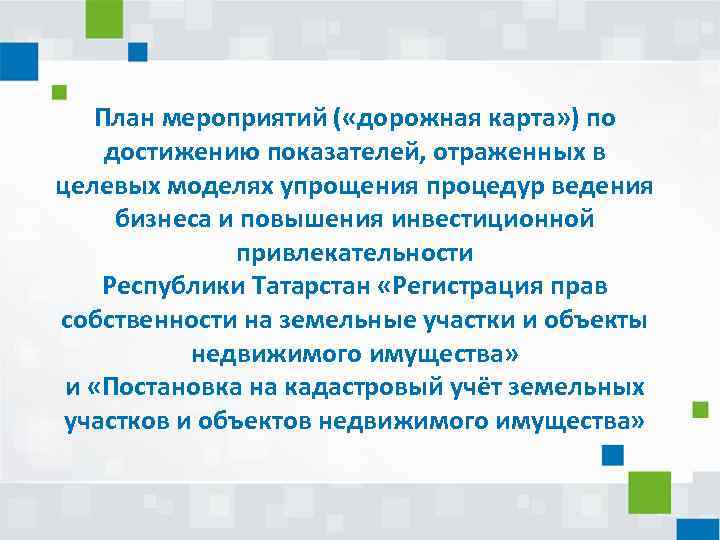 План мероприятий («дорожная карта») по достижению показателей, отраженных в целевых моделях упрощения процедур ведения бизнеса и повышения инвестиционной привлекательности
Республики Татарстан «Регистрация прав собственности на земельные участки и объекты недвижимого имущества»
и «Постановка на кадастровый учёт земельных участков и объектов недвижимого имущества»